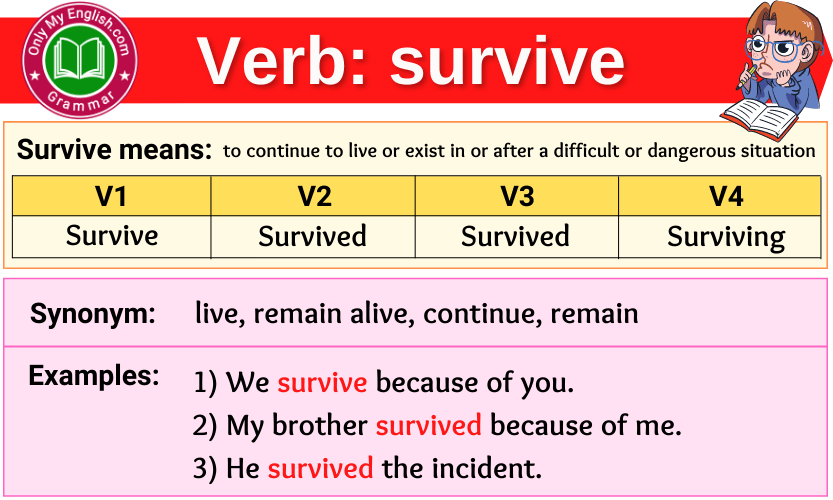 Only My English.com
Grammar

Verb: survive

Survive means: to continue to live or exist in or after a difficult or dangerous situation

| V1 | V2 | V3 | V4 |
|---|---|---|---|
| Survive | Survived | Survived | Surviving |

Synonym: live, remain alive, continue, remain

Examples: 1) We survive because of you.
2) My brother survived because of me.
3) He survived the incident.